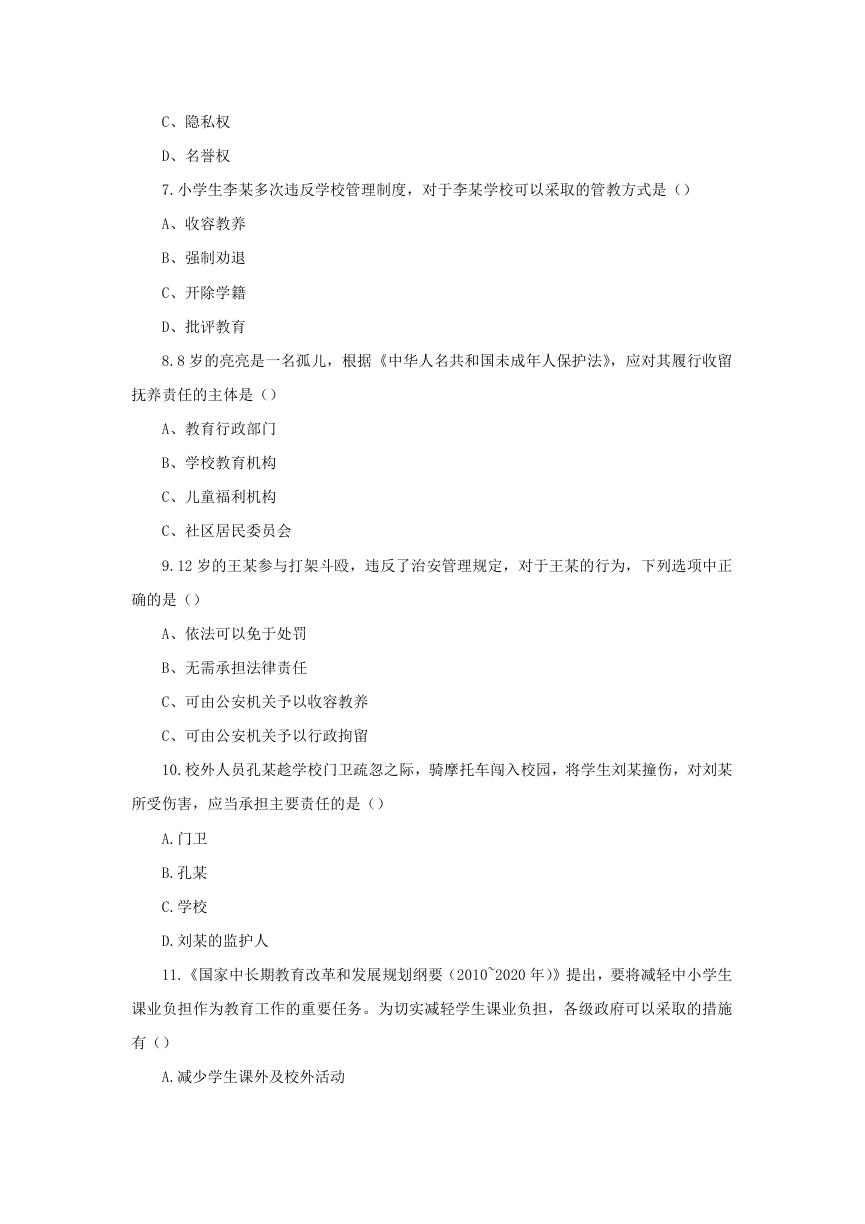 C、隐私权

D、名誉权

7.小学生李某多次违反学校管理制度，对于李某学校可以采取的管教方式是（）

A、收容教养

B、强制劝退

C、开除学籍

D、批评教育

8.8岁的亮亮是一名孤儿，根据《中华人名共和国未成年人保护法》，应对其履行收留抚养责任的主体是（）

A、教育行政部门

B、学校教育机构

C、儿童福利机构

C、社区居民委员会

9.12岁的王某参与打架斗殴，违反了治安管理规定，对于王某的行为，下列选项中正确的是（）

A、依法可以免于处罚

B、无需承担法律责任

C、可由公安机关予以收容教养

C、可由公安机关予以行政拘留

10.校外人员孔某趁学校门卫疏忽之际，骑摩托车闯入校园，将学生刘某撞伤，对刘某所受伤害，应当承担主要责任的是（）

A.门卫

B.孔某

C.学校

D.刘某的监护人

11.《国家中长期教育改革和发展规划纲要（2010~2020年）》提出，要将减轻中小学生课业负担作为教育工作的重要任务。为切实减轻学生课业负担，各级政府可以采取的措施有（）

A.减少学生课外及校外活动